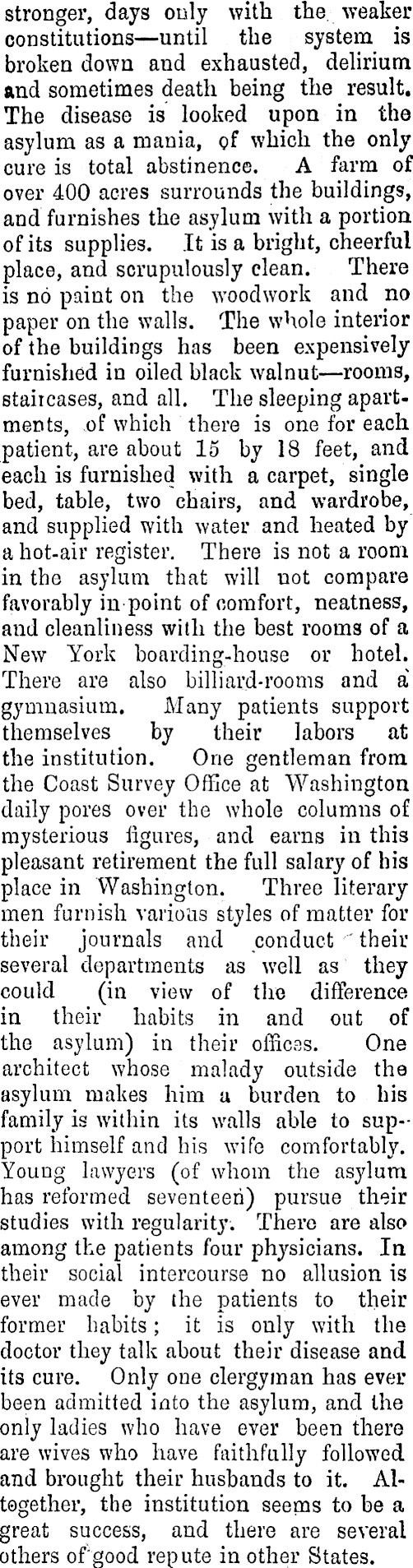 stronger, days only with the weaker constitutions—until the system is broken down and exhausted, delirium and sometimes death being the result. The disease is looked upon in the asylum as a mania, of which the only cure is total abstinence. A farm of over 400 acres surrounds the buildings, and furnishes the asylum with a portion of its supplies. It is a bright, cheerful place, and scrupulously clean. There is no paint on the woodwork and no paper on the walls. The whole interior of the buildings has been expensively furnished in oiled black walnut—rooms, staircases, and all. The sleeping apartments, of which there is one for each patient, are about 15 by 18 feet, and each is furnished with a carpet, single bed, table, two chairs, and wardrobe, and supplied with water and heated by a hot-air register. There is not a room in the asylum that will not compare favorably in point of comfort, neatness, and cleanliness with the best rooms of a New York boarding-house or hotel. There are also billiard-rooms and a gymnasium. Many patients support themselves by their labors at the institution. One gentleman from the Coast Survey Office at Washington daily pores over the whole columns of mysterious figures, and earns in this pleasant retirement the full salary of his place in Washington. Three literary men furnish various styles of matter for their journals and conduct their several departments as well as they could (in view of the difference in their habits in and out of the asylum) in their offices. One architect whose malady outside the asylum makes him a burden to his family is within its walls able to support himself and his wife comfortably. Young lawyers (of whom the asylum has reformed seventeen) pursue their studies with regularity. There are also among the patients four physicians. In their social intercourse no allusion is ever made by the patients to their former habits; it is only with the doctor they talk about their disease and its cure. Only one clergyman has ever been admitted into the asylum, and the only ladies who have ever been there are wives who have faithfully followed and brought their husbands to it. Altogether, the institution seems to be a great success, and there are several others of good repute in other States.